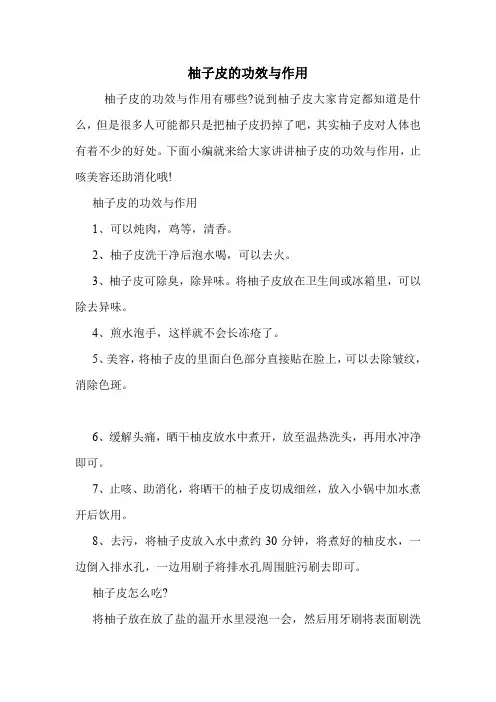 柚子皮的功效与作用

柚子皮的功效与作用有哪些?说到柚子皮大家肯定都知道是什么，但是很多人可能都只是把柚子皮扔掉了吧，其实柚子皮对人体也有着不少的好处。下面小编就来给大家讲讲柚子皮的功效与作用，止咳美容还助消化哦!

柚子皮的功效与作用

1、可以炖肉，鸡等，清香。

2、柚子皮洗干净后泡水喝，可以去火。

3、柚子皮可除臭，除异味。将柚子皮放在卫生间或冰箱里，可以除去异味。

4、煎水泡手，这样就不会长冻疮了。

5、美容，将柚子皮的里面白色部分直接贴在脸上，可以去除皱纹，消除色斑。

6、缓解头痛，晒干柚皮放水中煮开，放至温热洗头，再用水冲净即可。

7、止咳、助消化，将晒干的柚子皮切成细丝，放入小锅中加水煮开后饮用。

8、去污，将柚子皮放入水中煮约 30 分钟，将煮好的柚皮水，一边倒入排水孔，一边用刷子将排水孔周围脏污刷去即可。

柚子皮怎么吃?

将柚子放在放了盐的温开水里浸泡一会，然后用牙刷将表面刷洗